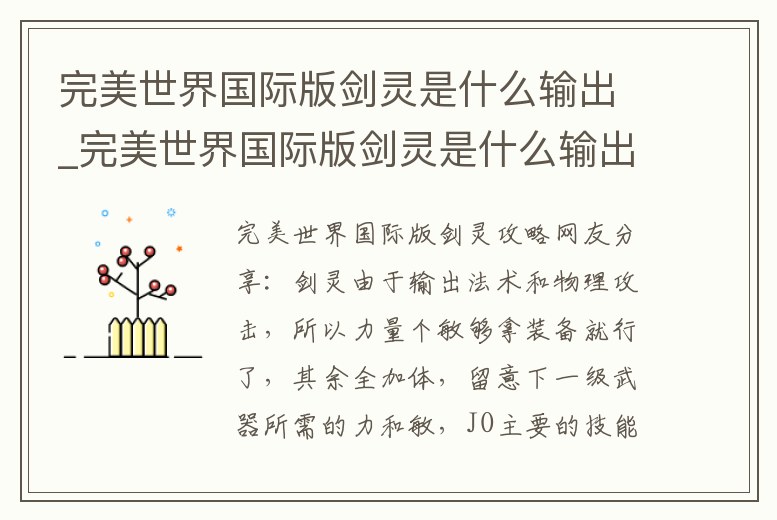 完美世界国际版剑灵是什么输出_完美世界国际版剑灵是什么输出

完美世界国际版剑灵攻略网友分享：剑灵由于输出法术和物理攻击，所以力量个敏够拿装备就行了，其余全加体，留意下一级武器所需的力和敏，JO主要的技能